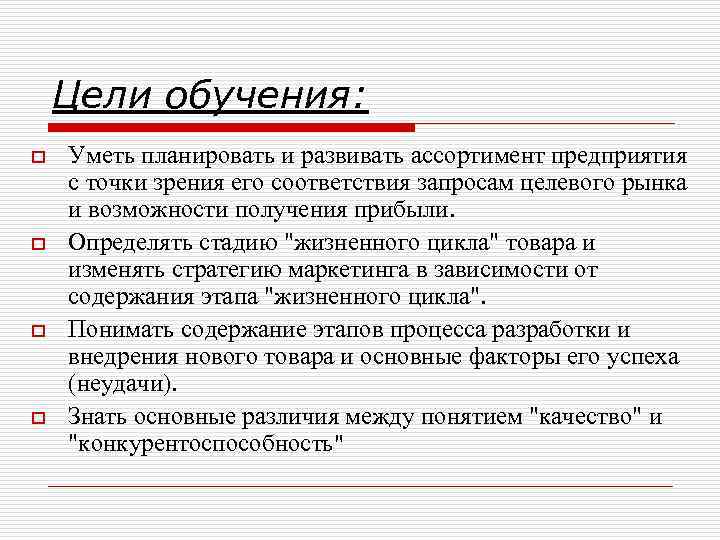 Цели обучения:

Уметь планировать и развивать ассортимент предприятия с точки зрения его соответствия запросам целевого рынка и возможности получения прибыли.

Определять стадию "жизненного цикла" товара и изменять стратегию маркетинга в зависимости от содержания этапа "жизненного цикла".

Понимать содержание этапов процесса разработки и внедрения нового товара и основные факторы его успеха (неудачи).

Знать основные различия между понятием "качество" и "конкурентоспособность"